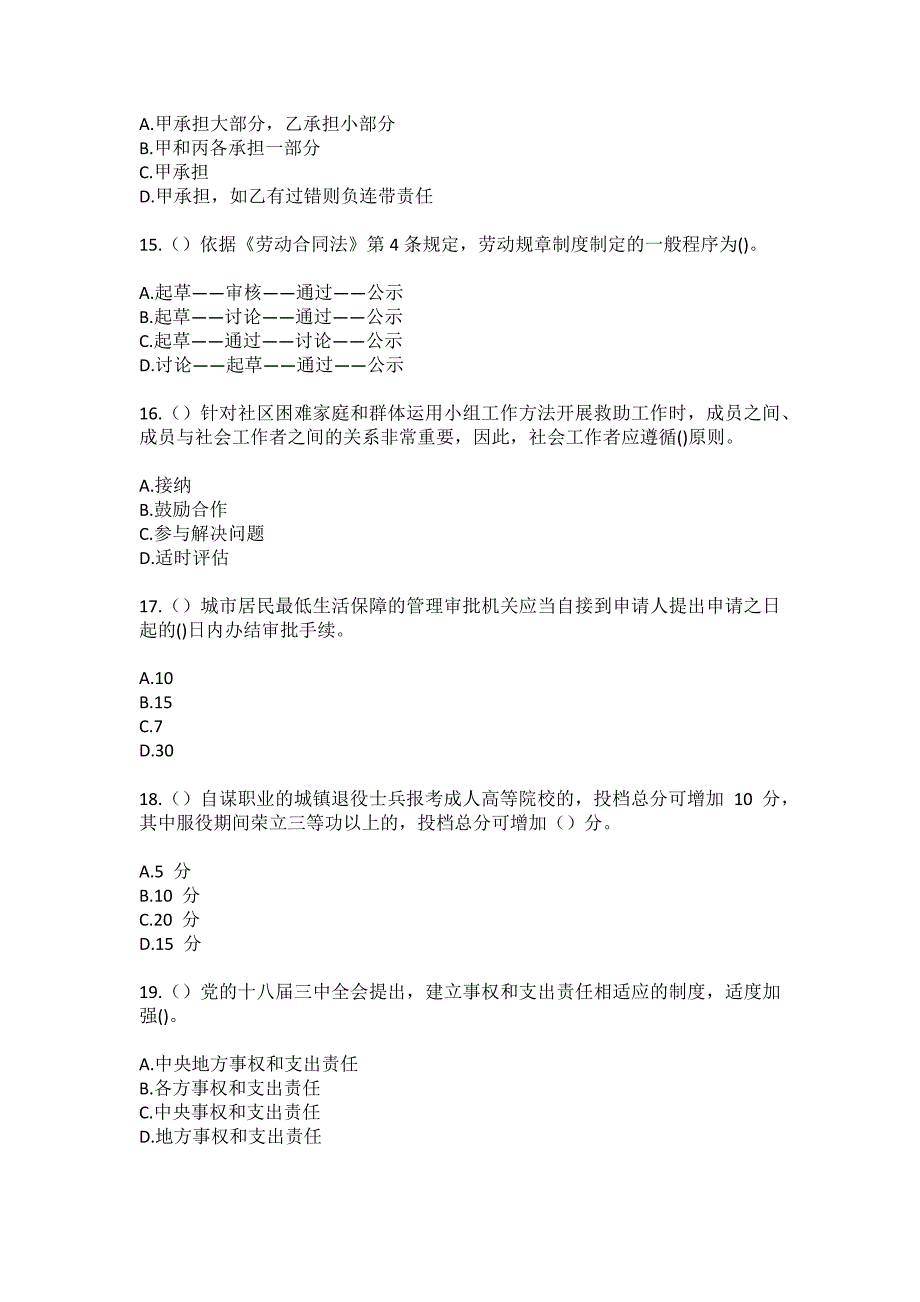 A.甲承担大部分，乙承担小部分
B.甲和丙各承担一部分
C.甲承担
D.甲承担，如乙有过错则负连带责任

15.（）依据《劳动合同法》第 4 条规定，劳动规章制度制定的一般程序为()。

A.起草——审核——通过——公示
B.起草——讨论——通过——公示
C.起草——通过——讨论——公示
D.讨论——起草——通过——公示

16.（）针对社区困难家庭和群体运用小组工作方法开展救助工作时，成员之间、成员与社会工作者之间的关系非常重要，因此，社会工作者应遵循()原则。

A.接纳
B.鼓励合作
C.参与解决问题
D.适时评估

17.（）城市居民最低生活保障的管理审批机关应当自接到申请人提出申请之日起的()日内办结审批手续。

A.10
B.15
C.7
D.30

18.（）自谋职业的城镇退役士兵报考成人高等院校的，投档总分可增加 10 分，其中服役期间荣立三等功以上的，投档总分可增加（）分。

A.5 分
B.10 分
C.20 分
D.15 分

19.（）党的十八届三中全会提出，建立事权和支出责任相适应的制度，适度加强()。

A.中央地方事权和支出责任
B.各方事权和支出责任
C.中央事权和支出责任
D.地方事权和支出责任